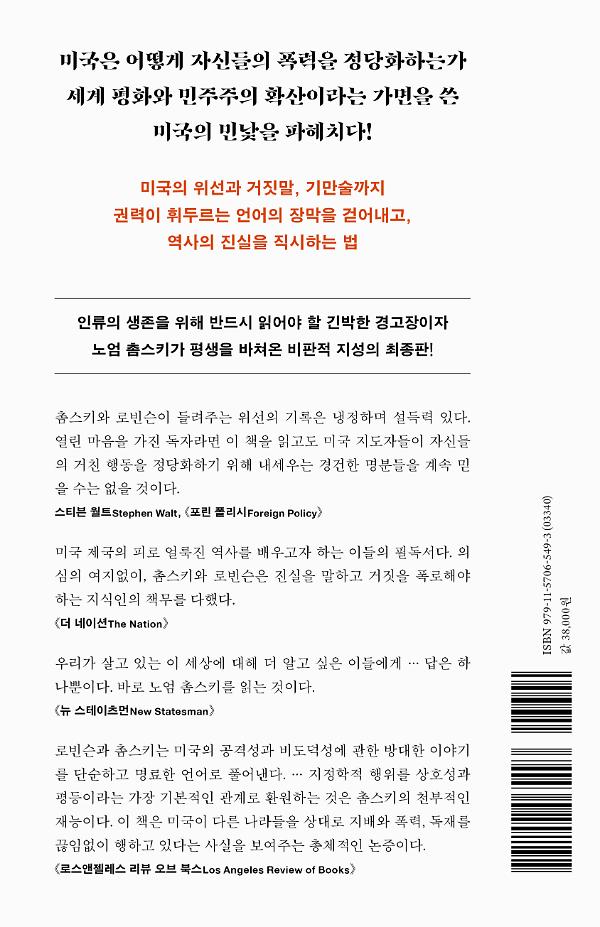 미국은 어떻게 자신들의 폭력을 정당화하는가
세계 평화와 민주주의 확산이라는 가면을 쓴
미국의 민낯을 파헤치다!

미국의 위선과 거짓말, 기만술까지
권력이 휘두르는 언어의 장막을 걷어내고,
역사의 진실을 직시하는 법

인류의 생존을 위해 반드시 읽어야 할 긴박한 경고장이자
노엄 촘스키가 평생을 바쳐온 비판적 지성의 최종판!

촘스키와 로빈슨이 들려주는 위선의 기록은 냉정하며 설득력 있다. 열린 마음을 가진 독자라면 이 책을 읽고도 미국 지도자들이 자신들의 거친 행동을 정당화하기 위해 내세우는 경건한 명분들을 계속 믿을 수는 없을 것이다.
스티븐 월트Stephen Walt, 《포린 폴리시Foreign Policy》

미국 제국의 피로 얼룩진 역사를 배우고자 하는 이들의 필독서다. 의심의 여지없이, 촘스키와 로빈슨은 진실을 말하고 거짓을 폭로해야 하는 지식인의 책무를 다했다.
《더 네이션The Nation》

우리가 살고 있는 이 세상에 대해 더 알고 싶은 이들에게 … 답은 하나뿐이다. 바로 노엄 촘스키를 읽는 것이다.
《뉴 스테이츠먼New Statesman》

로빈슨과 촘스키는 미국의 공격성과 비도덕성에 관한 방대한 이야기를 단순하고 명료한 언어로 풀어낸다. … 지정학적 행위를 상호성과 평등이라는 가장 기본적인 관계로 환원하는 것은 촘스키의 천부적인 재능이다. 이 책은 미국이 다른 나라들을 상대로 지배와 폭력, 독재를 끊임없이 행하고 있다는 사실을 보여주는 총체적인 논증이다.
《로스앤젤레스 리뷰 오브 북스Los Angeles Review of Books》

ISBN 979-11-5706-549-3 (03340)
값 38,000원